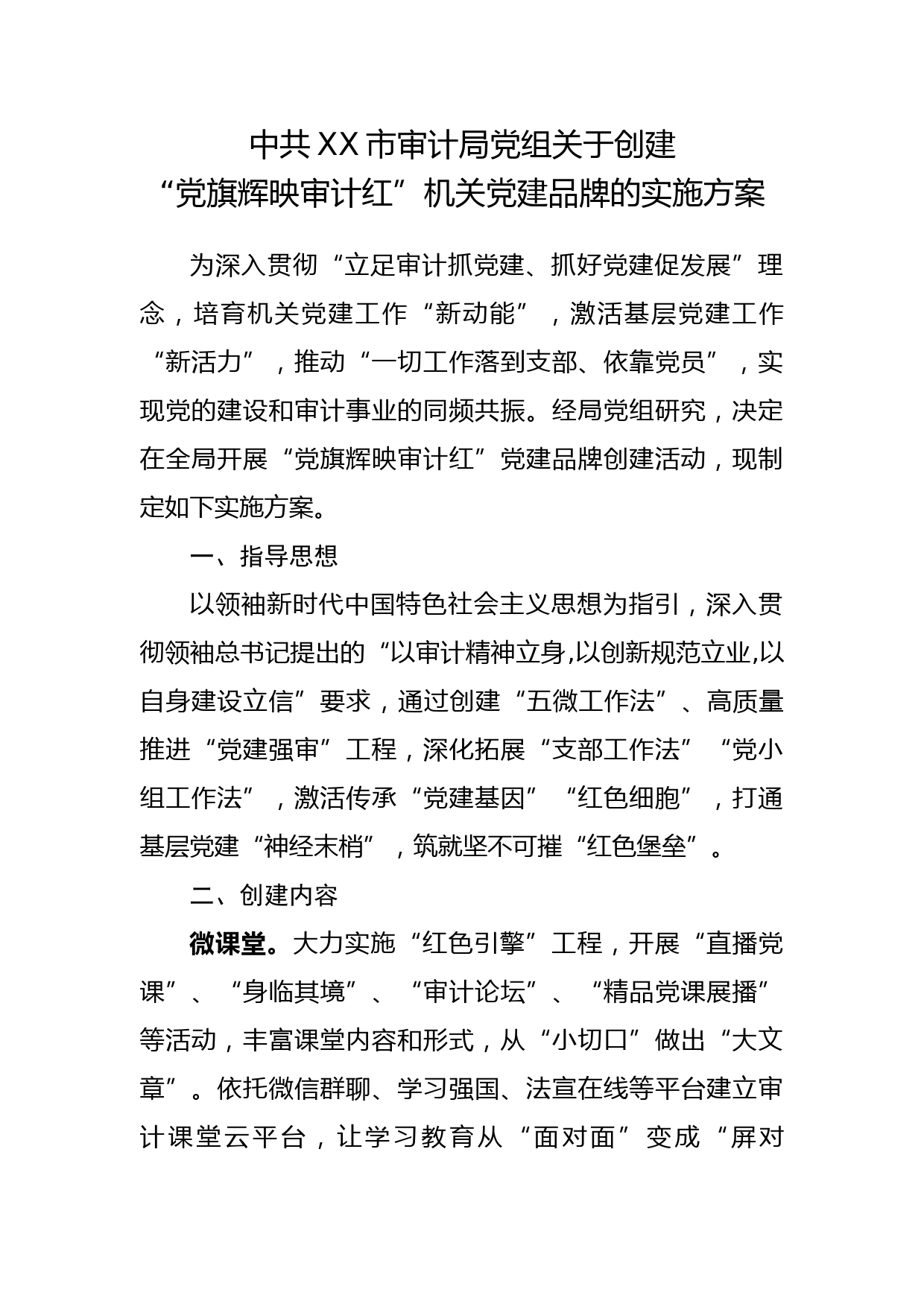 中共XX市审计局党组关于创建
“党旗辉映审计红”机关党建品牌的实施方案

为深入贯彻“立足审计抓党建、抓好党建促发展”理念，培育机关党建工作“新动能”，激活基层党建工作“新活力”，推动“一切工作落到支部、依靠党员”，实现党的建设和审计事业的同频共振。经局党组研究，决定在全局开展“党旗辉映审计红”党建品牌创建活动，现制定如下实施方案。

一、指导思想

以领袖新时代中国特色社会主义思想为指引，深入贯彻领袖总书记提出的“以审计精神立身,以创新规范立业,以自身建设立信”要求，通过创建“五微工作法”、高质量推进“党建强审”工程，深化拓展“支部工作法”“党小组工作法”，激活传承“党建基因”“红色细胞”，打通基层党建“神经末梢”，筑就坚不可摧“红色堡垒”。

二、创建内容

微课堂。大力实施“红色引擎”工程，开展“直播党课”、“身临其境”、“审计论坛”、“精品党课展播”等活动，丰富课堂内容和形式，从“小切口”做出“大文章”。依托微信群聊、学习强国、法宣在线等平台建立审计课堂云平台，让学习教育从“面对面”变成“屏对